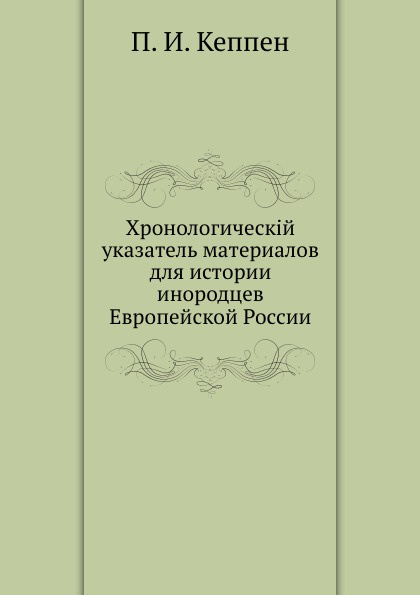 П. И. Кеппен

Хронологическій указатель материалов для истории инородцев Европейской России